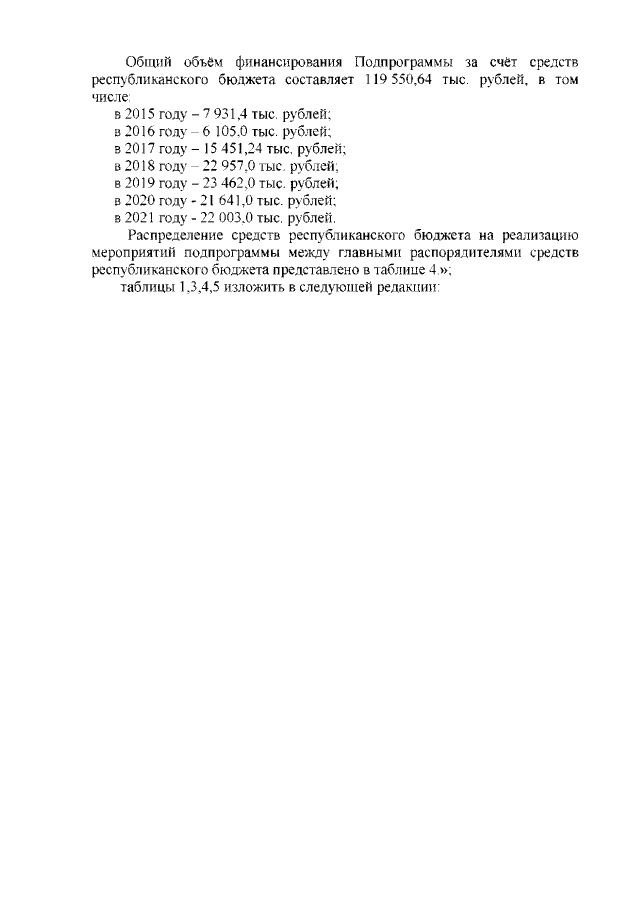 Общий объём финансирования Подпрограммы за счёт средств республиканского бюджета составляет 119 550,64 тыс. рублей, в том числе:

в 2015 году – 7 931,4 тыс. рублей;
в 2016 году – 6 105,0 тыс. рублей;
в 2017 году – 15 451,24 тыс. рублей;
в 2018 году – 22 957,0 тыс. рублей;
в 2019 году – 23 462,0 тыс. рублей;
в 2020 году - 21 641,0 тыс. рублей;
в 2021 году - 22 003,0 тыс. рублей.

Распределение средств республиканского бюджета на реализацию мероприятий подпрограммы между главными распорядителями средств республиканского бюджета представлено в таблице 4.»;

таблицы 1,3,4,5 изложить в следующей редакции: